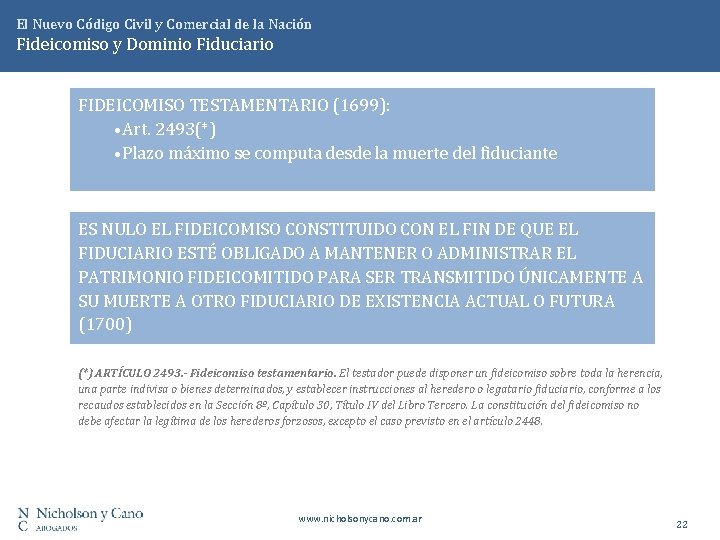 El Nuevo Código Civil y Comercial de la Nación
Fideicomiso y Dominio Fiduciario

FIDEICOMISO TESTAMENTARIO (1699):
• Art. 2493(*)
• Plazo máximo se computa desde la muerte del fiduciante

ES NULO EL FIDEICOMISO CONSTITUIDO CON EL FIN DE QUE EL FIDUCIARIO ESTÉ OBLIGADO A MANTENER O ADMINISTRAR EL PATRIMONIO FIDEICOMITIDO PARA SER TRANSMITIDO ÚNICAMENTE A SU MUERTE A OTRO FIDUCIARIO DE EXISTENCIA ACTUAL O FUTURA (1700)

(*) ARTÍCULO 2493.- Fideicomiso testamentario. El testador puede disponer un fideicomiso sobre toda la herencia, una parte indivisa o bienes determinados, y establecer instrucciones al heredero o legatario fiduciario, conforme a los recaudos establecidos en la Sección 8º, Capítulo 30, Título IV del Libro Tercero. La constitución del fideicomiso no debe afectar la legítima de los herederos forzosos, excepto el caso previsto en el artículo 2448.

N C Nicholson y Cano
ABOGADOS

www.nicholsonycano.com.ar

22